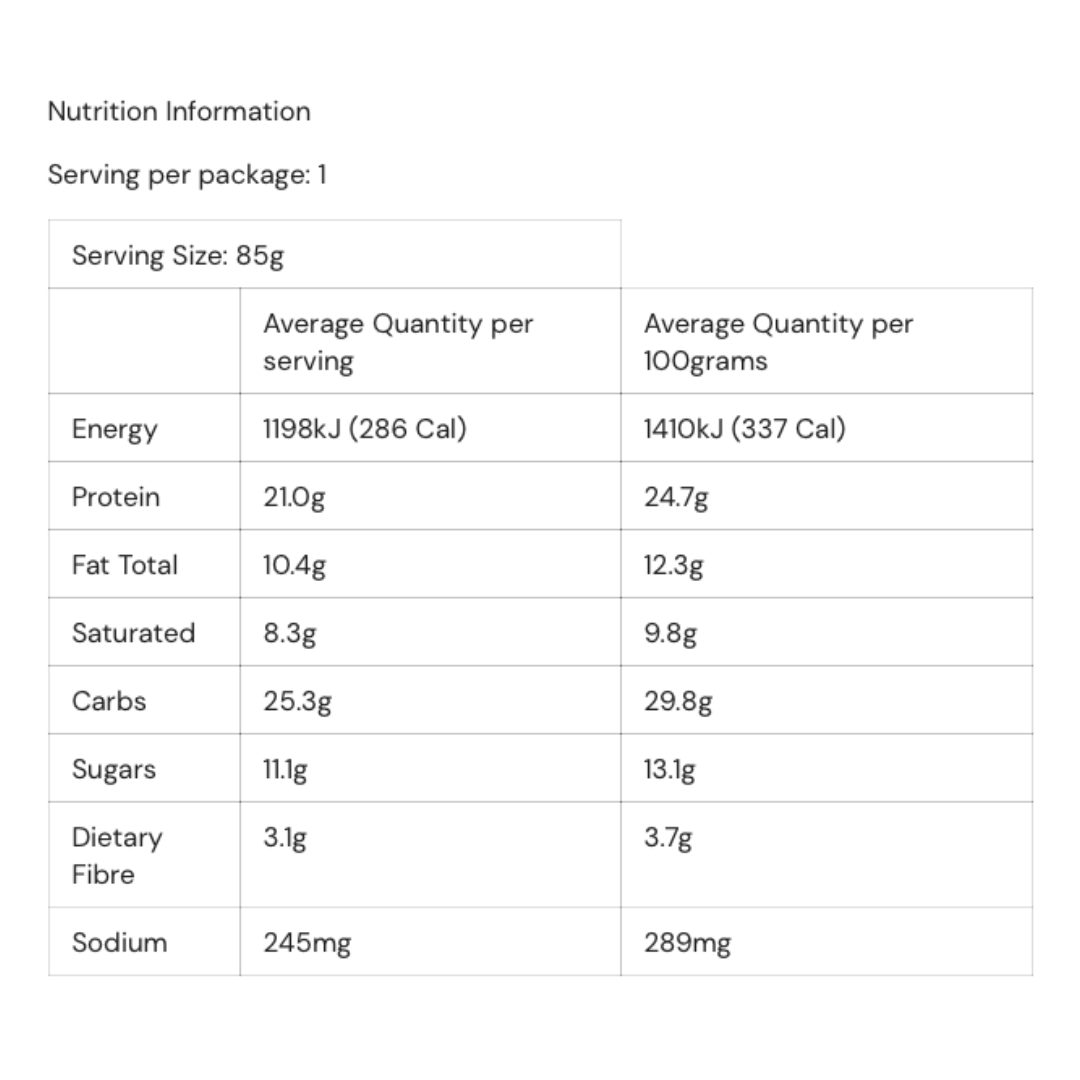 Nutrition Information

Serving per package: 1

| Serving Size: 85g | | |
|---|---|---|
| | Average Quantity per serving | Average Quantity per 100grams |
| Energy | 1198kJ (286 Cal) | 1410kJ (337 Cal) |
| Protein | 21.0g | 24.7g |
| Fat Total | 10.4g | 12.3g |
| Saturated | 8.3g | 9.8g |
| Carbs | 25.3g | 29.8g |
| Sugars | 11.1g | 13.1g |
| Dietary Fibre | 3.1g | 3.7g |
| Sodium | 245mg | 289mg |